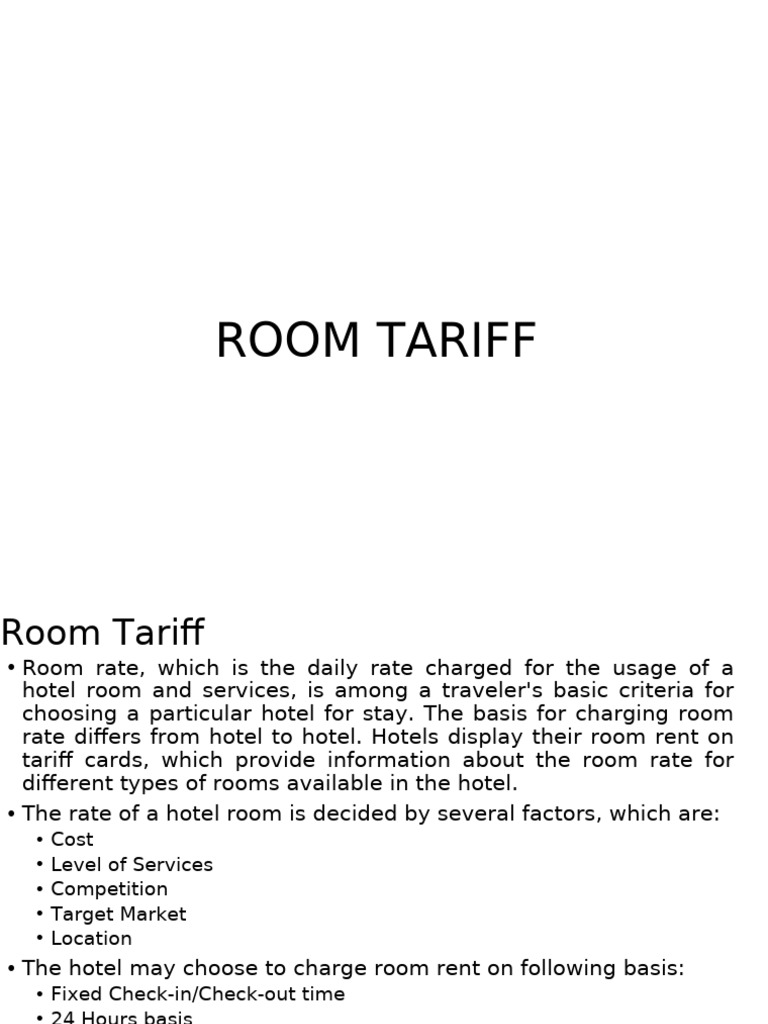 ROOM TARIFF

Room Tariff

• Room rate, which is the daily rate charged for the usage of a hotel room and services, is among a traveler's basic criteria for choosing a particular hotel for stay. The basis for charging room rate differs from hotel to hotel. Hotels display their room rent on tariff cards, which provide information about the room rate for different types of rooms available in the hotel.

• The rate of a hotel room is decided by several factors, which are:
  • Cost
  • Level of Services
  • Competition
  • Target Market
  • Location

• The hotel may choose to charge room rent on following basis:
  • Fixed Check-in/Check-out time
  • 24 Hours basis